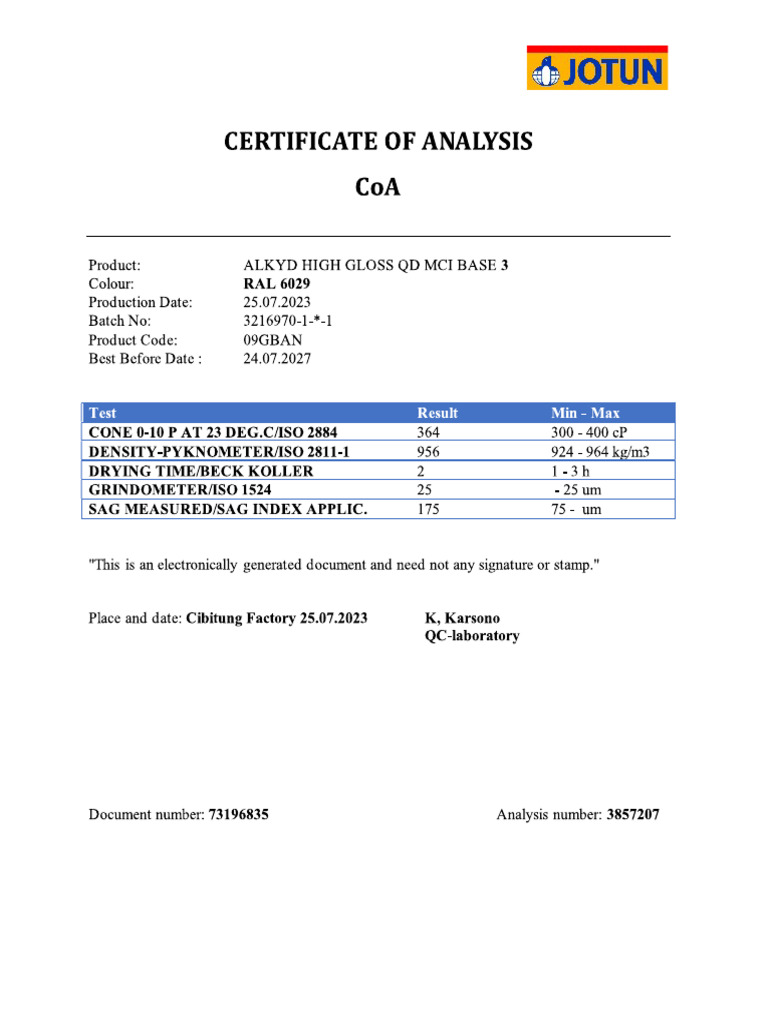 JOTUN

CERTIFICATE OF ANALYSIS
CoA

Product: ALKYD HIGH GLOSS QD MCI BASE 3
Colour: RAL 6029
Production Date: 25.07.2023
Batch No: 3216970-1-*-1
Product Code: 09GBAN
Best Before Date : 24.07.2027

| Test | Result | Min - Max |
|---|---|---|
| CONE 0-10 P AT 23 DEG.C/ISO 2884 | 364 | 300 - 400 cP |
| DENSITY-PYKNOMETER/ISO 2811-1 | 956 | 924 - 964 kg/m3 |
| DRYING TIME/BECK KOLLER | 2 | 1 - 3 h |
| GRINDOMETER/ISO 1524 | 25 | - 25 um |
| SAG MEASURED/SAG INDEX APPLIC. | 175 | 75 - um |

"This is an electronically generated document and need not any signature or stamp."

Place and date: Cibitung Factory 25.07.2023

K, Karsono
QC-laboratory

Document number: 73196835

Analysis number: 3857207